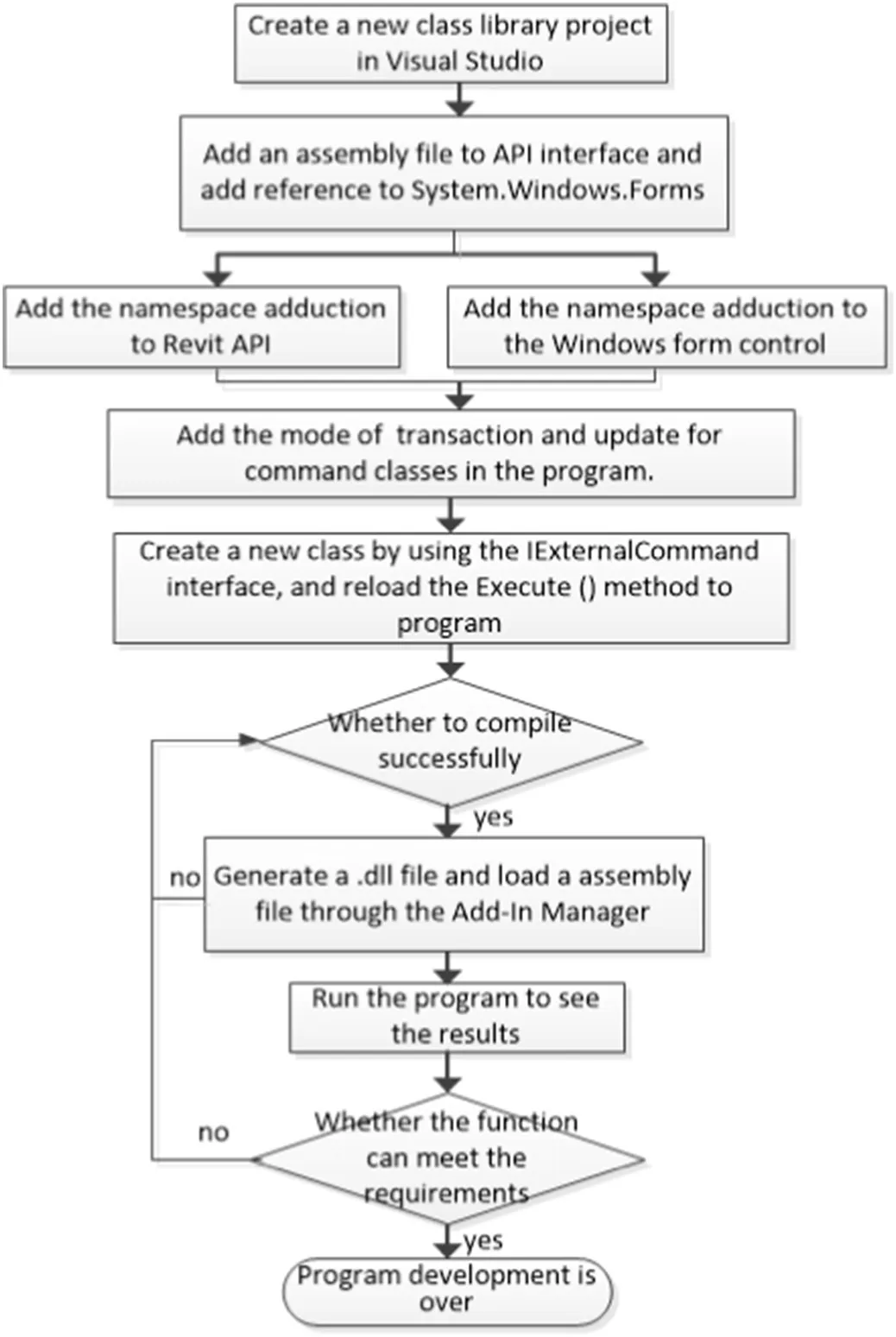 Create a new class library project in Visual Studio

Add an assembly file to API interface and add reference to System.Windows.Forms

Add the namespace adduction to Revit API

Add the namespace adduction to the Windows form control

Add the mode of transaction and update for command classes in the program.

Create a new class by using the IExternalCommand interface, and reload the Execute () method to program

Whether to compile successfully

yes

no

Generate a .dll file and load a assembly file through the Add-In Manager

Run the program to see the results

no

Whether the function can meet the requirements

yes

Program development is over